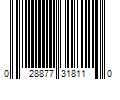 0 28877 31811 0